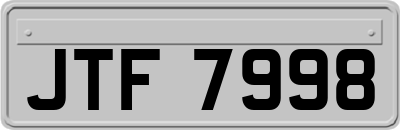 JTF 7998